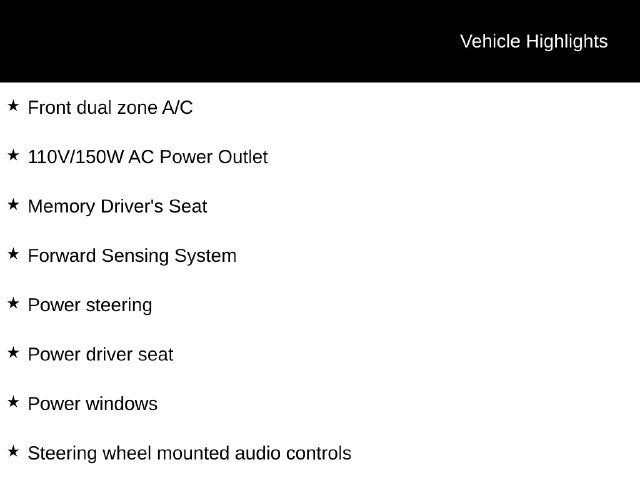 Vehicle Highlights

★ Front dual zone A/C

★ 110V/150W AC Power Outlet

★ Memory Driver's Seat

★ Forward Sensing System

★ Power steering

★ Power driver seat

★ Power windows

★ Steering wheel mounted audio controls